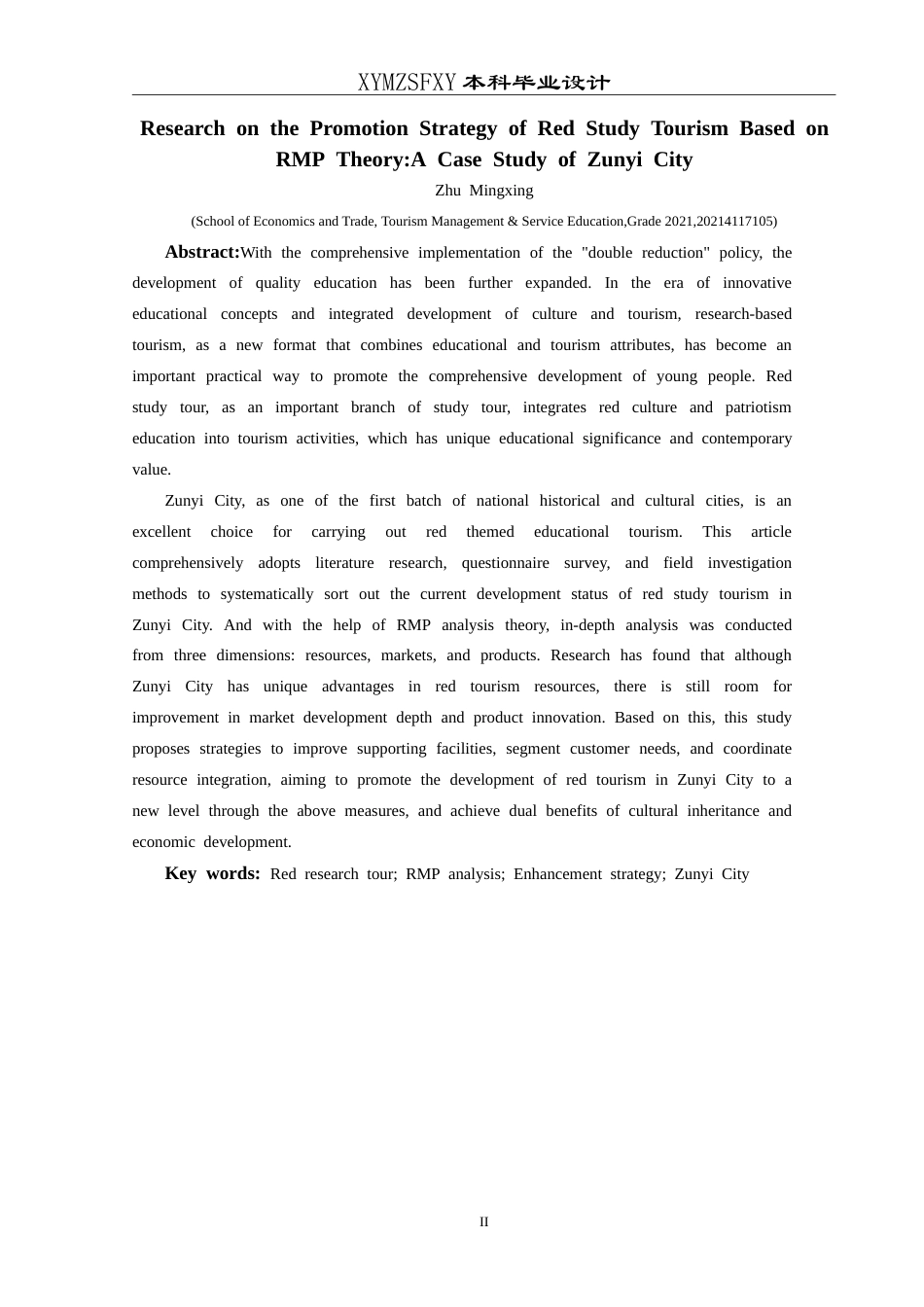 XYMZSFXY 本科毕业设计

Research on the Promotion Strategy of Red Study Tourism Based on RMP Theory:A Case Study of Zunyi City

Zhu Mingxing

(School of Economics and Trade, Tourism Management & Service Education,Grade 2021,20214117105)

Abstract:With the comprehensive implementation of the "double reduction" policy, the development of quality education has been further expanded. In the era of innovative educational concepts and integrated development of culture and tourism, research-based tourism, as a new format that combines educational and tourism attributes, has become an important practical way to promote the comprehensive development of young people. Red study tour, as an important branch of study tour, integrates red culture and patriotism education into tourism activities, which has unique educational significance and contemporary value.

Zunyi City, as one of the first batch of national historical and cultural cities, is an excellent choice for carrying out red themed educational tourism. This article comprehensively adopts literature research, questionnaire survey, and field investigation methods to systematically sort out the current development status of red study tourism in Zunyi City. And with the help of RMP analysis theory, in-depth analysis was conducted from three dimensions: resources, markets, and products. Research has found that although Zunyi City has unique advantages in red tourism resources, there is still room for improvement in market development depth and product innovation. Based on this, this study proposes strategies to improve supporting facilities, segment customer needs, and coordinate resource integration, aiming to promote the development of red tourism in Zunyi City to a new level through the above measures, and achieve dual benefits of cultural inheritance and economic development.

Key words: Red research tour; RMP analysis; Enhancement strategy; Zunyi City

II